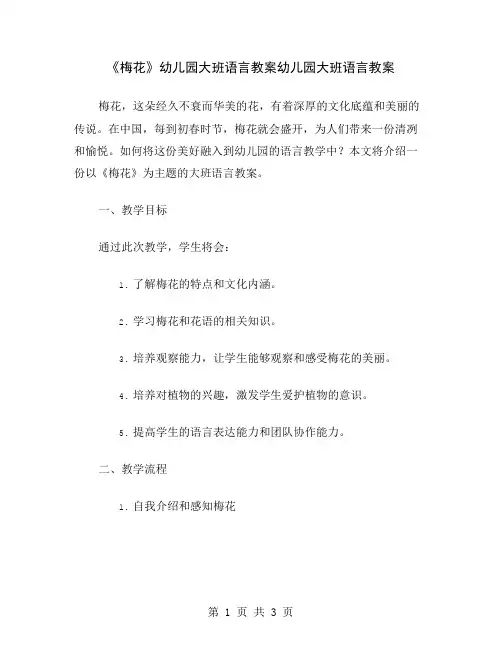 《梅花》幼儿园大班语言教案幼儿园大班语言教案

梅花，这朵经久不衰而华美的花，有着深厚的文化底蕴和美丽的传说。在中国，每到初春时节，梅花就会盛开，为人们带来一份清冽和愉悦。如何将这份美好融入到幼儿园的语言教学中？本文将介绍一份以《梅花》为主题的大班语言教案。

一、教学目标

通过此次教学，学生将会：

1. 了解梅花的特点和文化内涵。

2. 学习梅花和花语的相关知识。

3. 培养观察能力，让学生能够观察和感受梅花的美丽。

4. 培养对植物的兴趣，激发学生爱护植物的意识。

5. 提高学生的语言表达能力和团队协作能力。

二、教学流程

1. 自我介绍和感知梅花

第 1 页 共 3 页